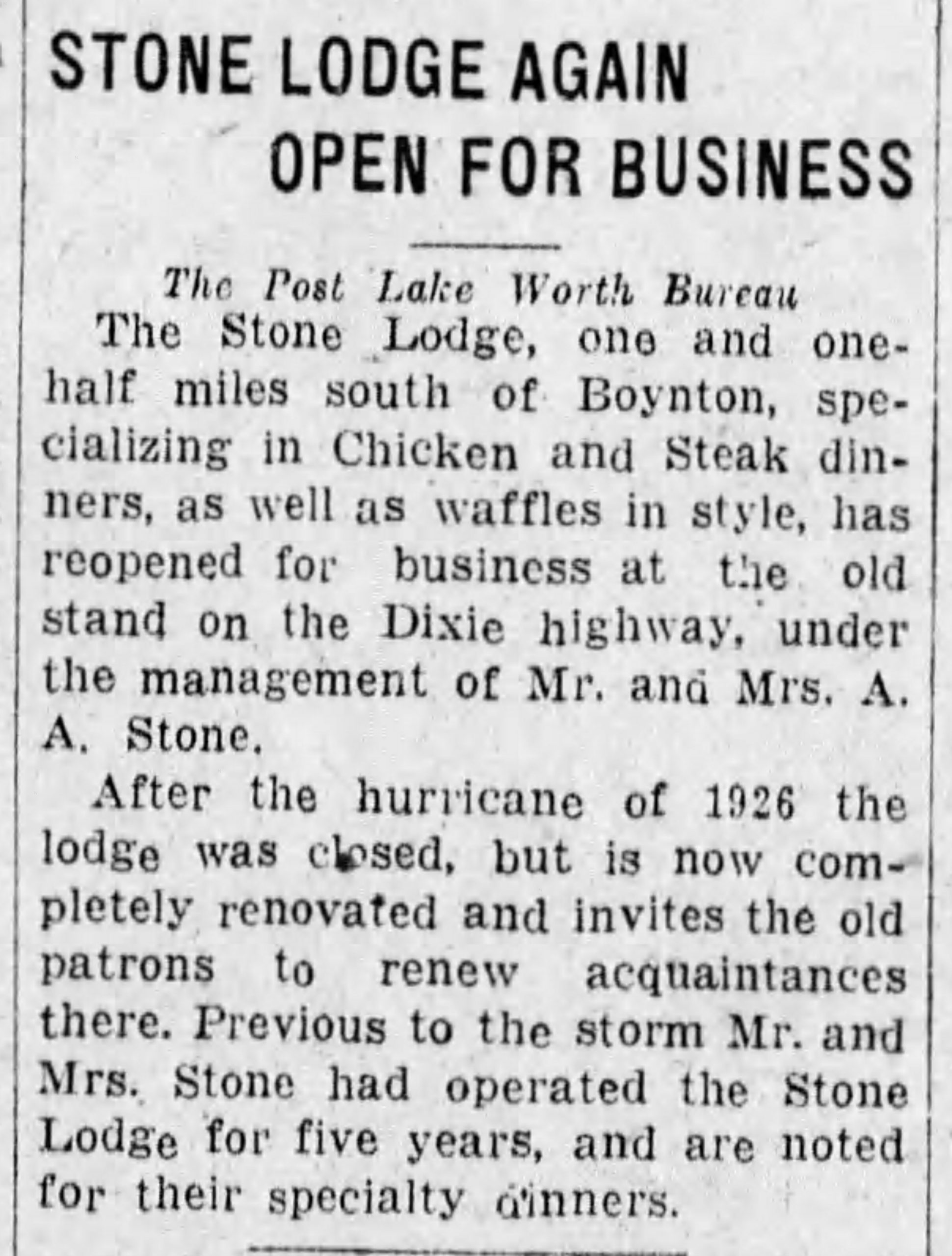 STONE LODGE AGAIN OPEN FOR BUSINESS

The Post Lake Worth Bureau

The Stone Lodge, one and one-half miles south of Boynton, specializing in Chicken and Steak dinners, as well as waffles in style, has reopened for business at the old stand on the Dixie highway, under the management of Mr. and Mrs. A. A. Stone.

After the hurricane of 1926 the lodge was closed, but is now completely renovated and invites the old patrons to renew acquaintances there. Previous to the storm Mr. and Mrs. Stone had operated the Stone Lodge for five years, and are noted for their specialty dinners.